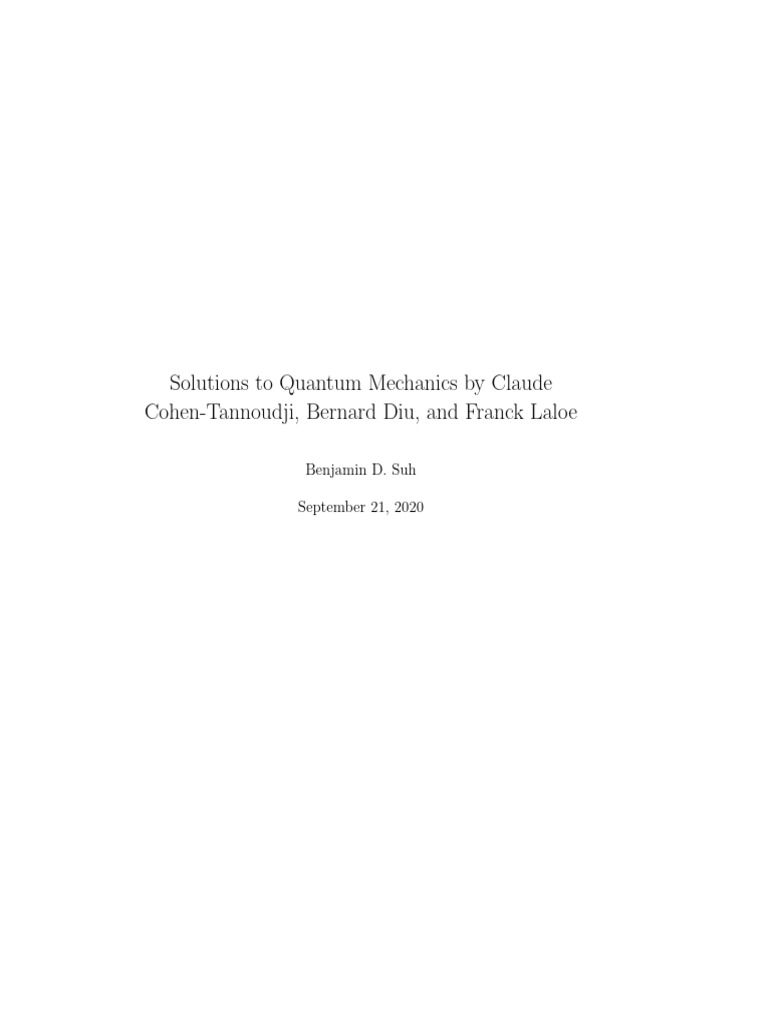 Solutions to Quantum Mechanics by Claude Cohen-Tannoudji, Bernard Diu, and Franck Laloe

Benjamin D. Suh

September 21, 2020